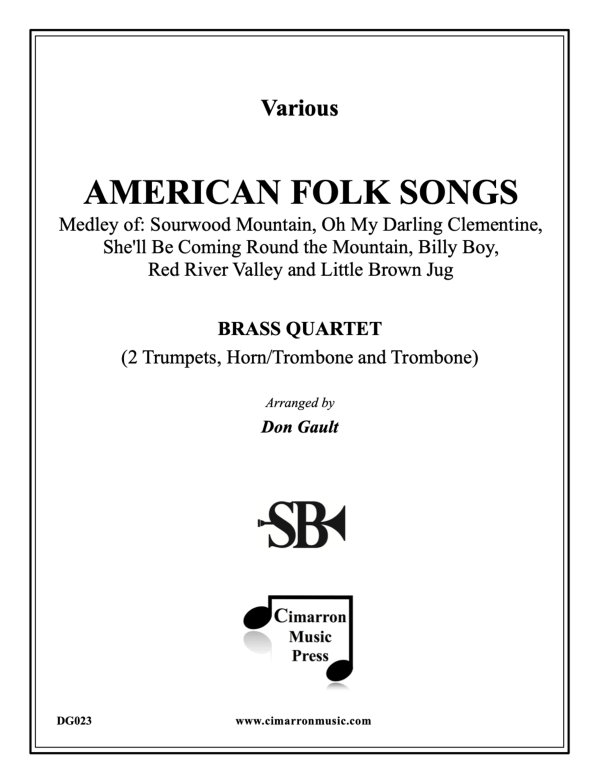 Various

AMERICAN FOLK SONGS

Medley of: Sourwood Mountain, Oh My Darling Clementine, She'll Be Coming Round the Mountain, Billy Boy, Red River Valley and Little Brown Jug

BRASS QUARTET

(2 Trumpets, Horn/Trombone and Trombone)

Arranged by

Don Gault

SB

Cimarron Music Press

DG023

www.cimarronmusic.com